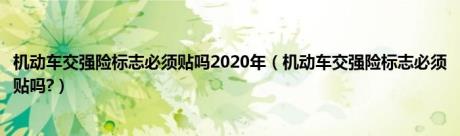 机动车交强险标志必须贴吗2020年（机动车交强险标志必须贴吗?）